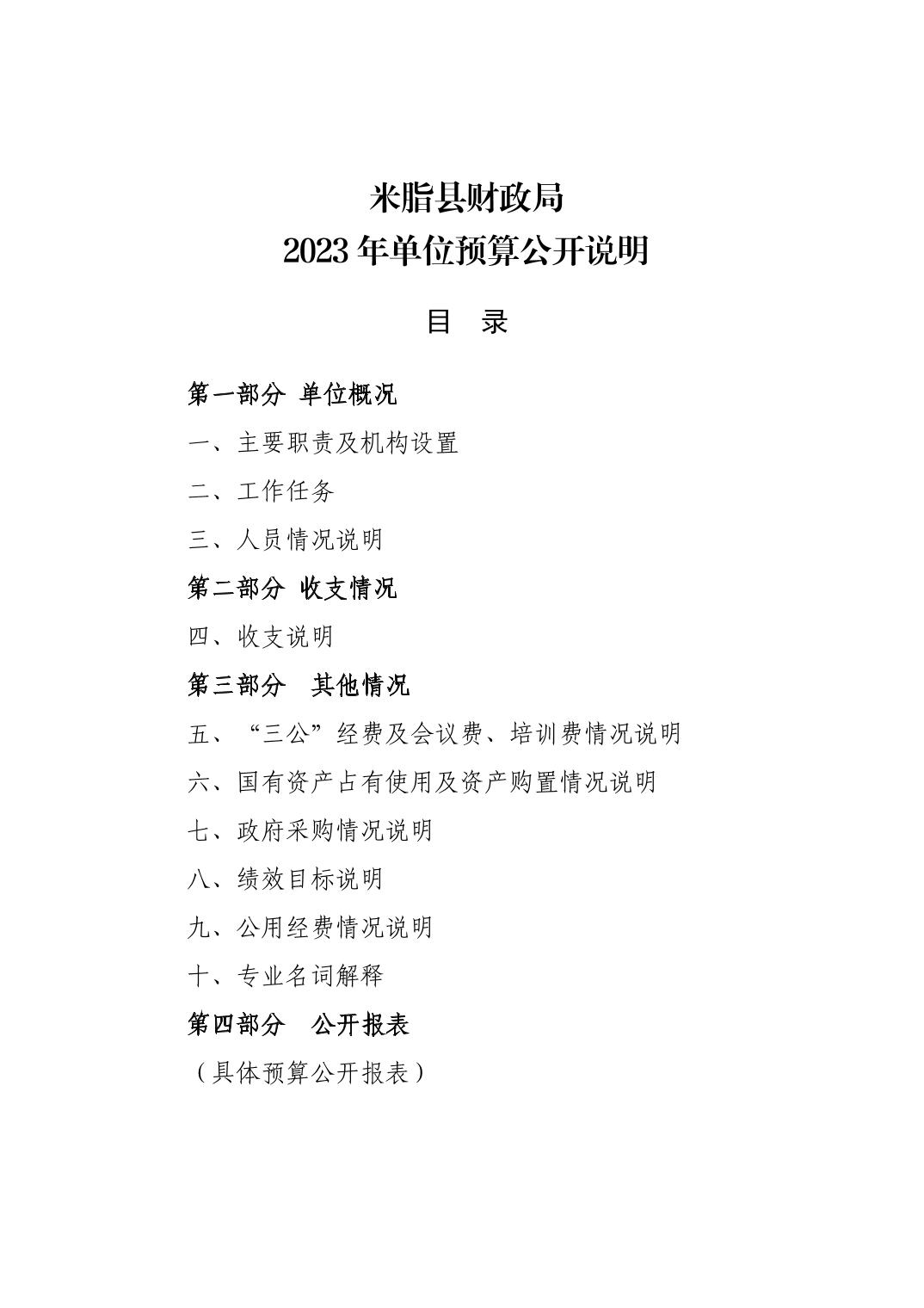 米脂县财政局
2023 年单位预算公开说明

目　录

第一部分 单位概况

一、主要职责及机构设置

二、工作任务

三、人员情况说明

第二部分 收支情况

四、收支说明

第三部分　其他情况

五、“三公”经费及会议费、培训费情况说明

六、国有资产占有使用及资产购置情况说明

七、政府采购情况说明

八、绩效目标说明

九、公用经费情况说明

十、专业名词解释

第四部分　公开报表

（具体预算公开报表）